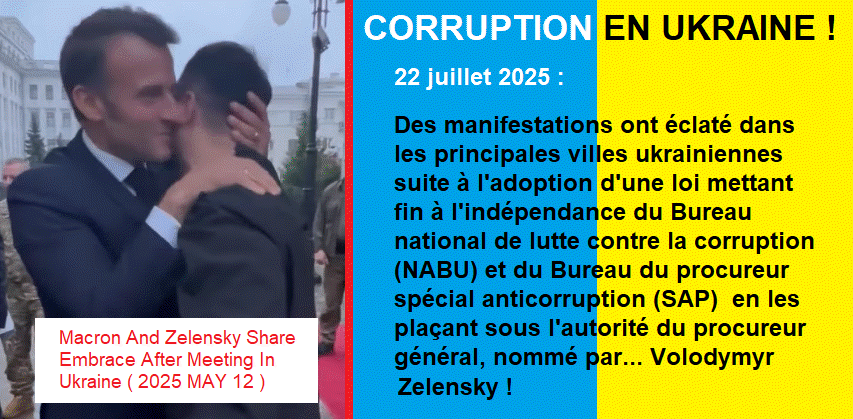 Macron And Zelensky Share Embrace After Meeting In Ukraine ( 2025 MAY 12 )

CORRUPTION EN UKRAINE !

22 juillet 2025 :

Des manifestations ont éclaté dans les principales villes ukrainiennes suite à l'adoption d'une loi mettant fin à l'indépendance du Bureau national de lutte contre la corruption (NABU) et du Bureau du procureur spécial anticorruption (SAP) en les plaçant sous l'autorité du procureur général, nommé par... Volodymyr Zelensky !